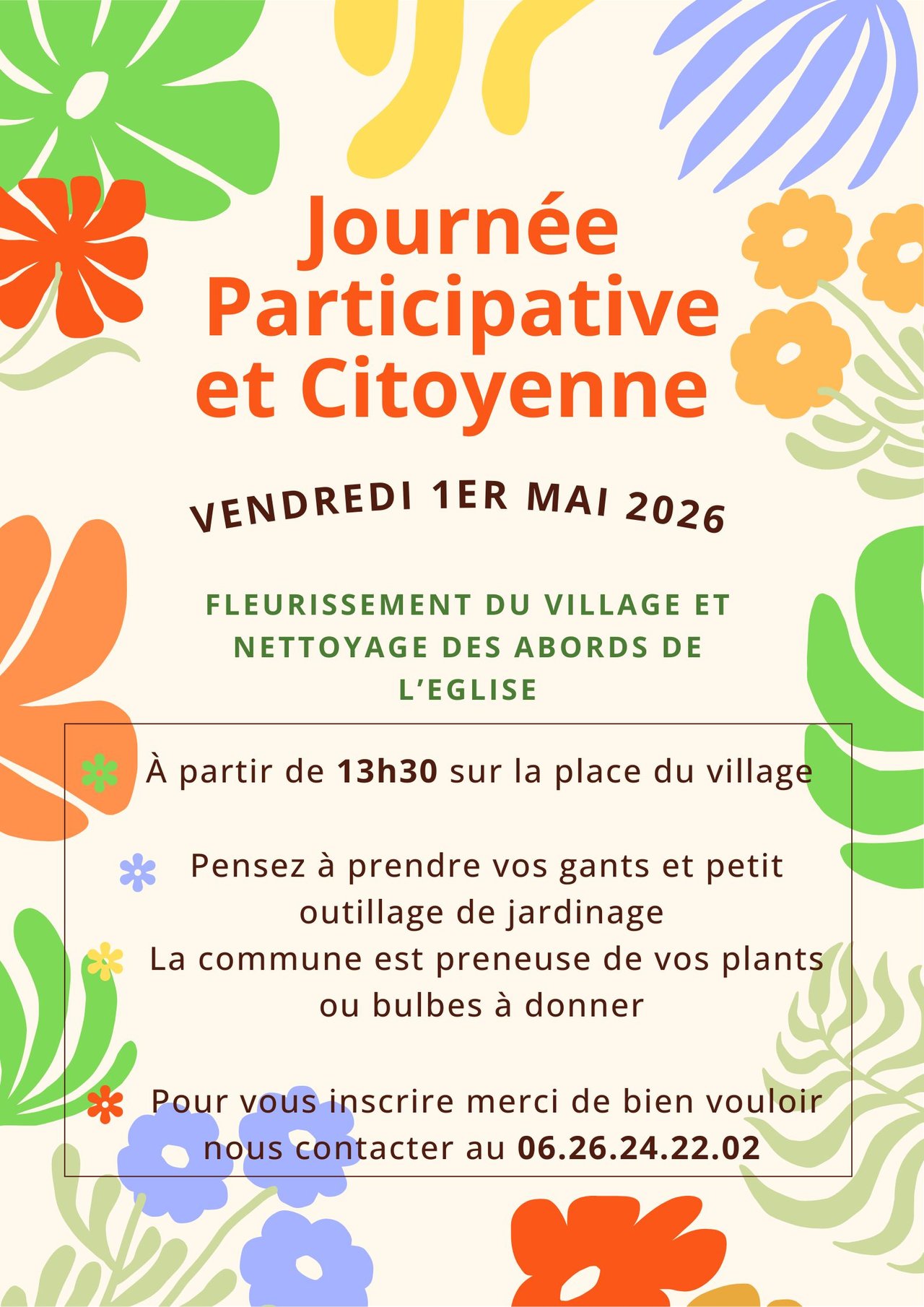 Journée Participative et Citoyenne

VENDREDI 1ER MAI 2026

FLEURISSEMENT DU VILLAGE ET NETTOYAGE DES ABORDS DE L'EGLISE

À partir de 13h30 sur la place du village

Pensez à prendre vos gants et petit outillage de jardinage

La commune est preneuse de vos plants ou bulbes à donner

Pour vous inscrire merci de bien vouloir nous contacter au 06.26.24.22.02